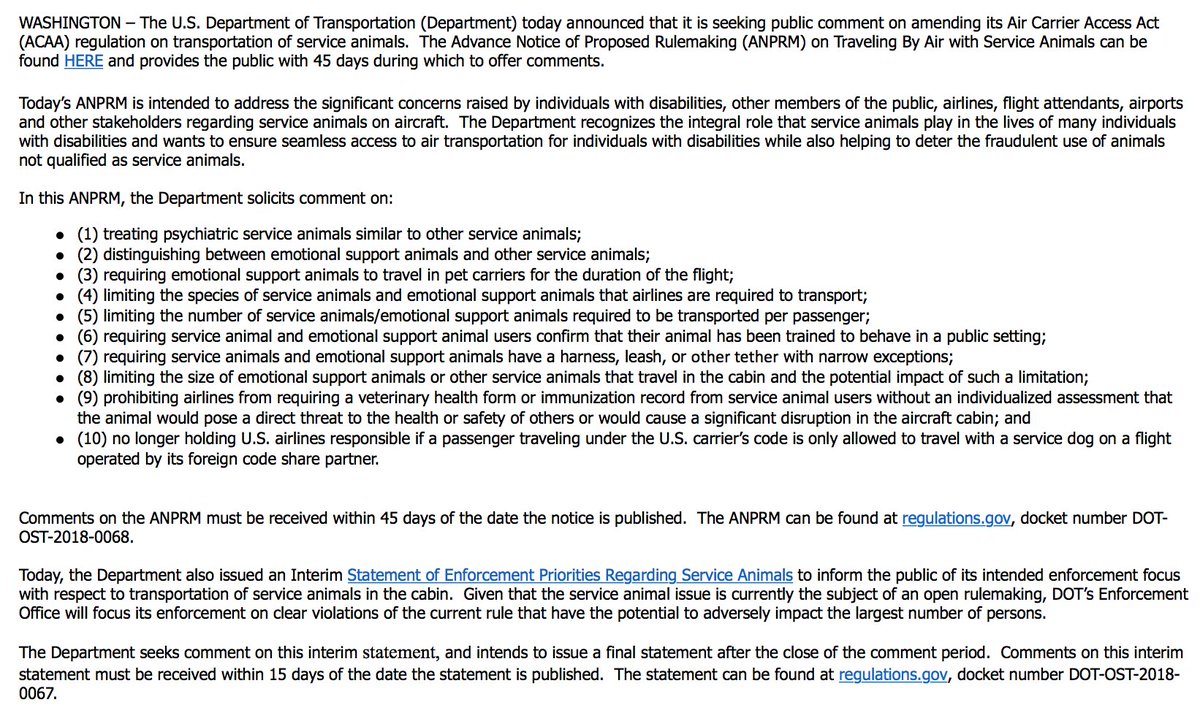 WASHINGTON – The U.S. Department of Transportation (Department) today announced that it is seeking public comment on amending its Air Carrier Access Act (ACAA) regulation on transportation of service animals. The Advance Notice of Proposed Rulemaking (ANPRM) on Traveling By Air with Service Animals can be found HERE and provides the public with 45 days during which to offer comments.

Today's ANPRM is intended to address the significant concerns raised by individuals with disabilities, other members of the public, airlines, flight attendants, airports and other stakeholders regarding service animals on aircraft. The Department recognizes the integral role that service animals play in the lives of many individuals with disabilities and wants to ensure seamless access to air transportation for individuals with disabilities while also helping to deter the fraudulent use of animals not qualified as service animals.

In this ANPRM, the Department solicits comment on:

- (1) treating psychiatric service animals similar to other service animals;
- (2) distinguishing between emotional support animals and other service animals;
- (3) requiring emotional support animals to travel in pet carriers for the duration of the flight;
- (4) limiting the species of service animals and emotional support animals that airlines are required to transport;
- (5) limiting the number of service animals/emotional support animals required to be transported per passenger;
- (6) requiring service animal and emotional support animal users confirm that their animal has been trained to behave in a public setting;
- (7) requiring service animals and emotional support animals have a harness, leash, or other tether with narrow exceptions;
- (8) limiting the size of emotional support animals or other service animals that travel in the cabin and the potential impact of such a limitation;
- (9) prohibiting airlines from requiring a veterinary health form or immunization record from service animal users without an individualized assessment that the animal would pose a direct threat to the health or safety of others or would cause a significant disruption in the aircraft cabin; and
- (10) no longer holding U.S. airlines responsible if a passenger traveling under the U.S. carrier's code is only allowed to travel with a service dog on a flight operated by its foreign code share partner.

Comments on the ANPRM must be received within 45 days of the date the notice is published. The ANPRM can be found at regulations.gov, docket number DOT-OST-2018-0068.

Today, the Department also issued an Interim Statement of Enforcement Priorities Regarding Service Animals to inform the public of its intended enforcement focus with respect to transportation of service animals in the cabin. Given that the service animal issue is currently the subject of an open rulemaking, DOT's Enforcement Office will focus its enforcement on clear violations of the current rule that have the potential to adversely impact the largest number of persons.

The Department seeks comment on this interim statement, and intends to issue a final statement after the close of the comment period. Comments on this interim statement must be received within 15 days of the date the statement is published. The statement can be found at regulations.gov, docket number DOT-OST-2018-0067.